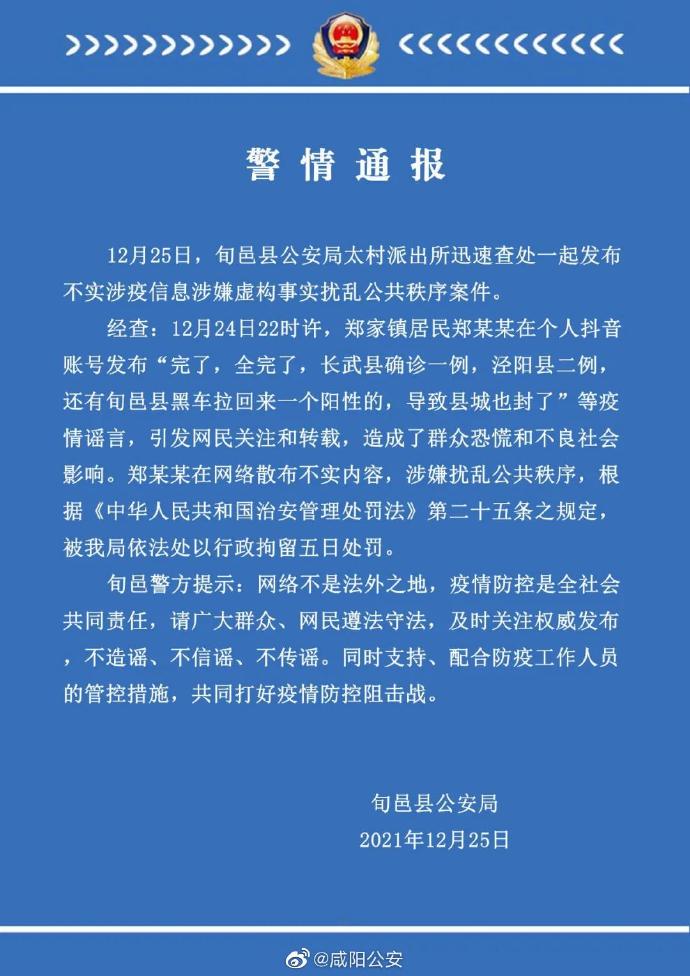 警情通报

12月25日，旬邑县公安局太村派出所迅速查处一起发布不实涉疫信息涉嫌虚构事实扰乱公共秩序案件。

经查：12月24日22时许，郑家镇居民郑某某在个人抖音账号发布“完了，全完了，长武县确诊一例，泾阳县二例，还有旬邑县黑车拉回来一个阳性的，导致县城也封了”等疫情谣言，引发网民关注和转载，造成了群众恐慌和不良社会影响。郑某某在网络散布不实内容，涉嫌扰乱公共秩序，根据《中华人民共和国治安管理处罚法》第二十五条之规定，被我局依法处以行政拘留五日处罚。

旬邑警方提示：网络不是法外之地，疫情防控是全社会共同责任，请广大群众、网民遵法守法，及时关注权威发布，不造谣、不信谣、不传谣。同时支持、配合防疫工作人员的管控措施，共同打好疫情防控阻击战。

旬邑县公安局
2021年12月25日

@咸阳公安